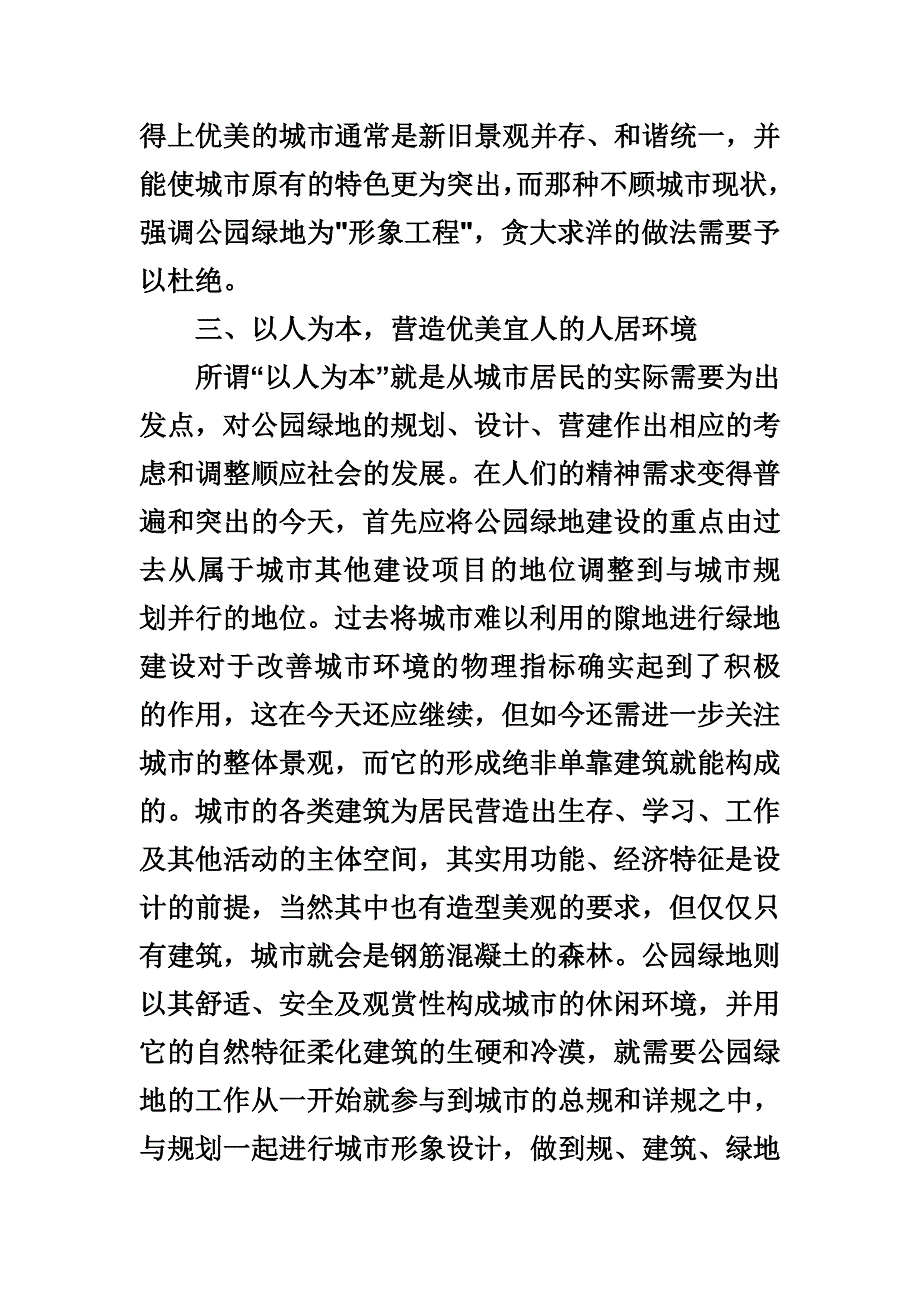 得上优美的城市通常是新旧景观并存、和谐统一，并能使城市原有的特色更为突出，而那种不顾城市现状，强调公园绿地为"形象工程"，贪大求洋的做法需要予以杜绝。

三、以人为本，营造优美宜人的人居环境

所谓“以人为本”就是从城市居民的实际需要为出发点，对公园绿地的规划、设计、营建作出相应的考虑和调整顺应社会的发展。在人们的精神需求变得普遍和突出的今天，首先应将公园绿地建设的重点由过去从属于城市其他建设项目的地位调整到与城市规划并行的地位。过去将城市难以利用的隙地进行绿地建设对于改善城市环境的物理指标确实起到了积极的作用，这在今天还应继续，但如今还需进一步关注城市的整体景观，而它的形成绝非单靠建筑就能构成的。城市的各类建筑为居民营造出生存、学习、工作及其他活动的主体空间，其实用功能、经济特征是设计的前提，当然其中也有造型美观的要求，但仅仅只有建筑，城市就会是钢筋混凝土的森林。公园绿地则以其舒适、安全及观赏性构成城市的休闲环境，并用它的自然特征柔化建筑的生硬和冷漠，就需要公园绿地的工作从一开始就参与到城市的总规和详规之中，与规划一起进行城市形象设计，做到规、建筑、绿地